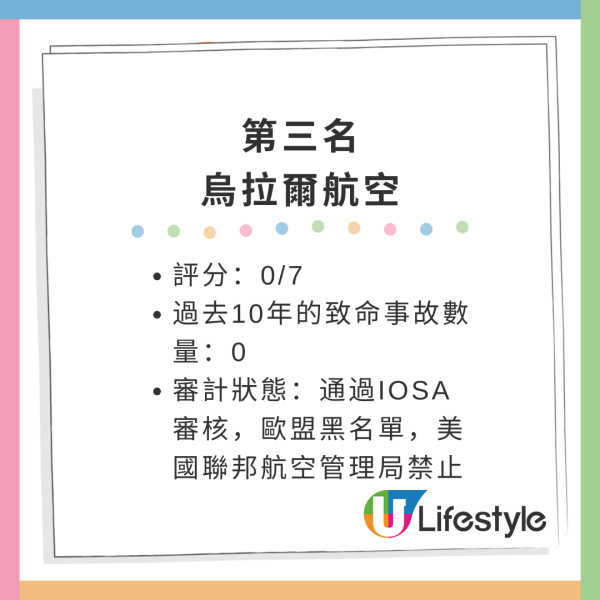 第三名
烏拉爾航空

• 評分：0/7
• 過去10年的致命事故數量：0
• 審計狀態：通過IOSA審核，歐盟黑名單，美國聯邦航空管理局禁止

U Lifestyle